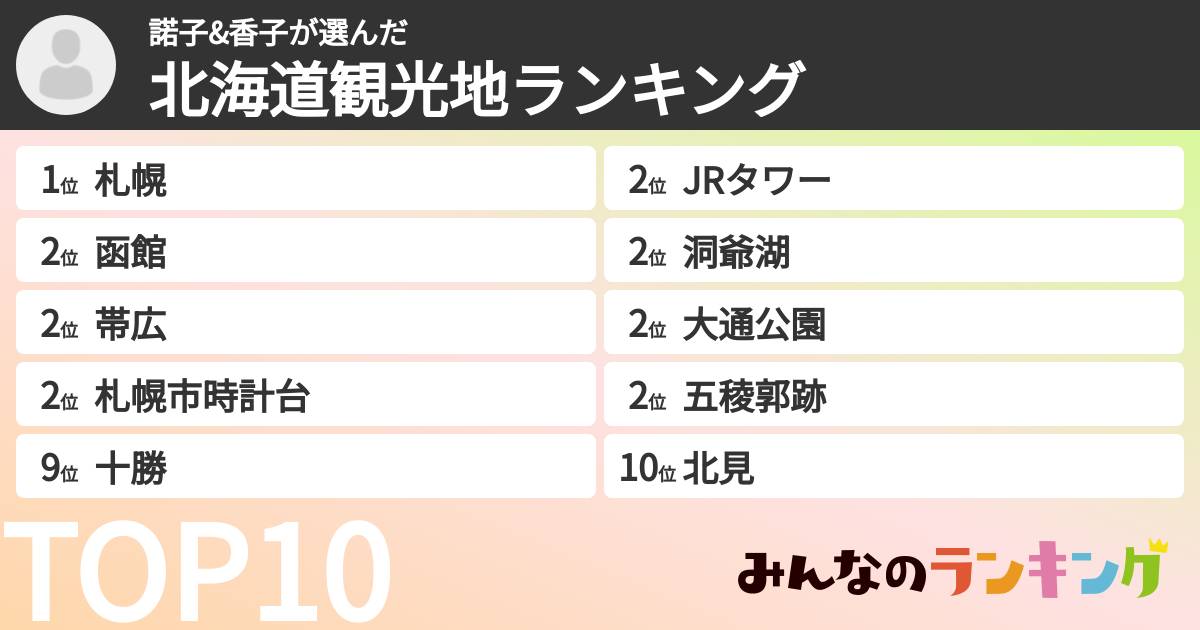 諾子&香子が選んだ
北海道観光地ランキング

1位 札幌
2位 函館
2位 帯広
2位 札幌市時計台
9位 十勝

2位 JRタワー
2位 洞爺湖
2位 大通公園
2位 五稜郭跡
10位 北見

TOP10

みんなのランキング